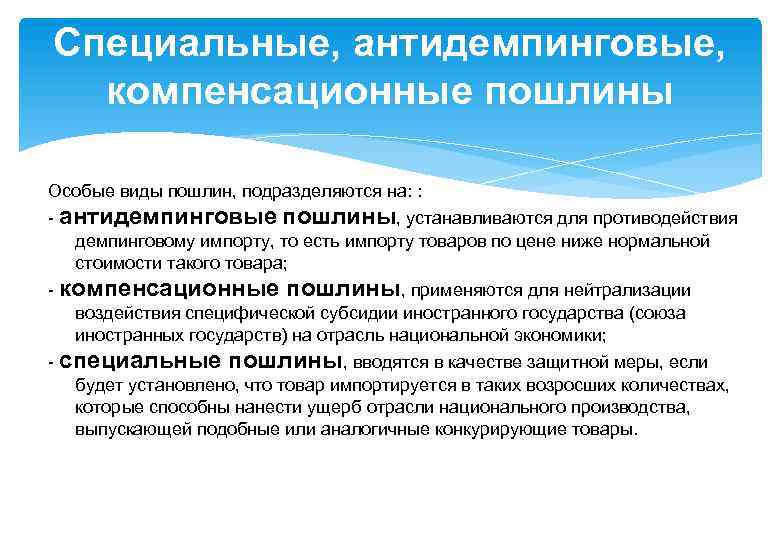 Специальные, антидемпинговые, компенсационные пошлины

Особые виды пошлин, подразделяются на: :

- антидемпинговые пошлины, устанавливаются для противодействия демпинговому импорту, то есть импорту товаров по цене ниже нормальной стоимости такого товара;

- компенсационные пошлины, применяются для нейтрализации воздействия специфической субсидии иностранного государства (союза иностранных государств) на отрасль национальной экономики;

- специальные пошлины, вводятся в качестве защитной меры, если будет установлено, что товар импортируется в таких возросших количествах, которые способны нанести ущерб отрасли национального производства, выпускающей подобные или аналогичные конкурирующие товары.